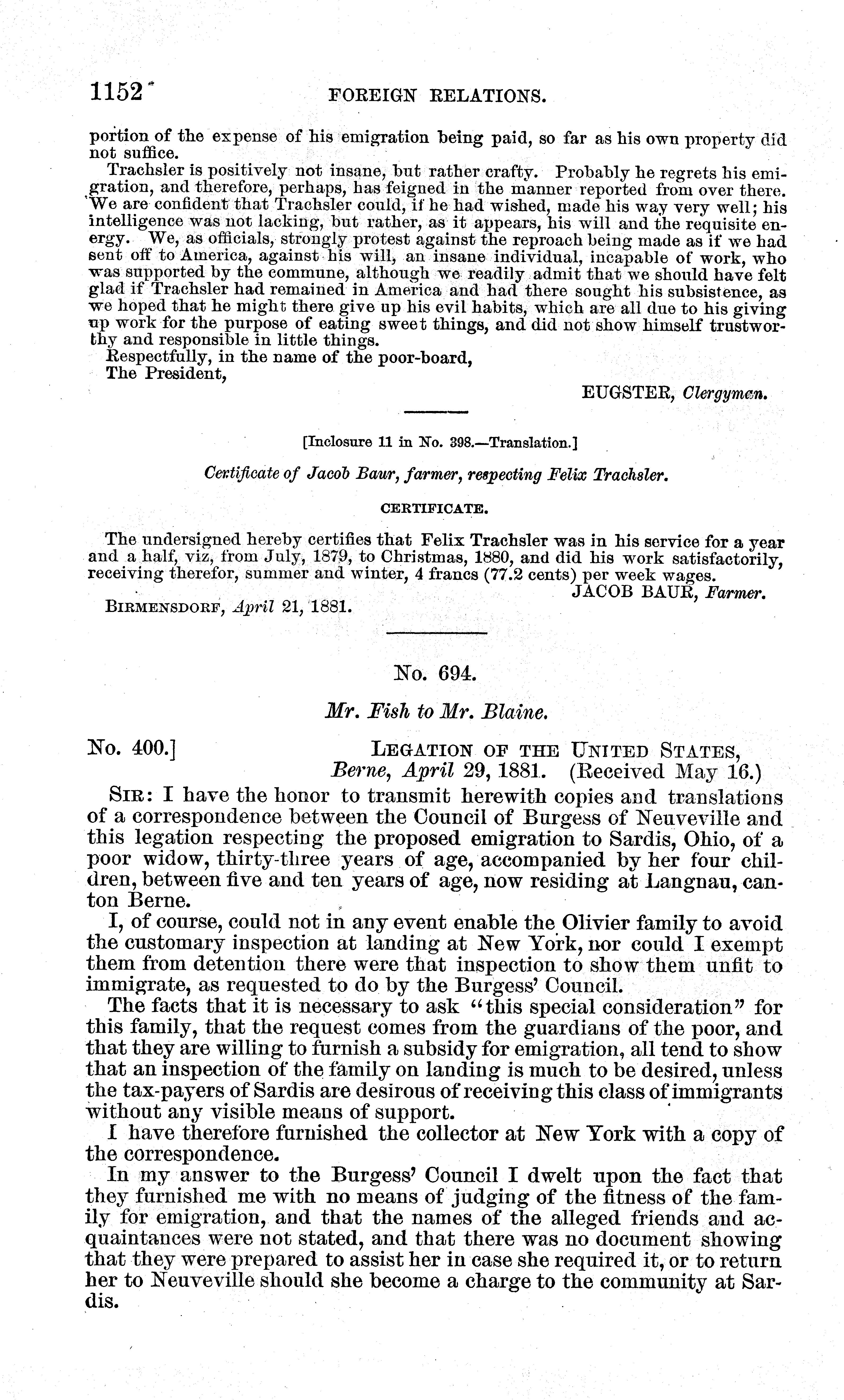 1152 FOREIGN RELATIONS.

portion of the expense of his emigration being paid, so far as his own property did not suffice.

Trachsler is positively not insane, but rather crafty. Probably he regrets his emigration, and therefore, perhaps, has feigned in the manner reported from over there. We are confident that Trachsler could, if he had wished, made his way very well; his intelligence was not lacking, but rather, as it appears, his will and the requisite energy. We, as officials, strongly protest against the reproach being made as if we had sent off to America, against his will, an insane individual, incapable of work, who was supported by the commune, although we readily admit that we should have felt glad if Trachsler had remained in America and had there sought his subsistence, as we hoped that he might there give up his evil habits, which are all due to his giving up work for the purpose of eating sweet things, and did not show himself trustworthy and responsible in little things.

Respectfully, in the name of the poor-board,
The President,
EUGSTER, Clergyman.

[Inclosure 11 in No. 398.—Translation.]

Certificate of Jacob Baur, farmer, respecting Felix Trachsler.

CERTIFICATE.

The undersigned hereby certifies that Felix Trachsler was in his service for a year and a half, viz, from July, 1879, to Christmas, 1880, and did his work satisfactorily, receiving therefor, summer and winter, 4 francs (77.2 cents) per week wages.
JACOB BAUR, Farmer.
BIRMENSDORF, April 21, 1881.

No. 694.

Mr. Fish to Mr. Blaine.

No. 400.] LEGATION OF THE UNITED STATES,
Berne, April 29, 1881. (Received May 16.)

SIR: I have the honor to transmit herewith copies and translations of a correspondence between the Council of Burgess of Neuveville and this legation respecting the proposed emigration to Sardis, Ohio, of a poor widow, thirty-three years of age, accompanied by her four children, between five and ten years of age, now residing at Langnau, canton Berne.

I, of course, could not in any event enable the Olivier family to avoid the customary inspection at landing at New York, nor could I exempt them from detention there were that inspection to show them unfit to immigrate, as requested to do by the Burgess' Council.

The facts that it is necessary to ask "this special consideration" for this family, that the request comes from the guardians of the poor, and that they are willing to furnish a subsidy for emigration, all tend to show that an inspection of the family on landing is much to be desired, unless the tax-payers of Sardis are desirous of receiving this class of immigrants without any visible means of support.

I have therefore furnished the collector at New York with a copy of the correspondence.

In my answer to the Burgess' Council I dwelt upon the fact that they furnished me with no means of judging of the fitness of the family for emigration, and that the names of the alleged friends and acquaintances were not stated, and that there was no document showing that they were prepared to assist her in case she required it, or to return her to Neuveville should she become a charge to the community at Sardis.